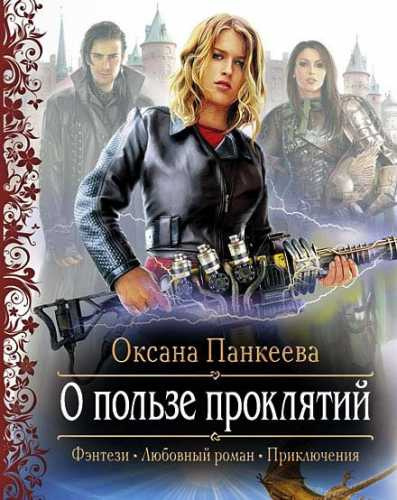 Оксана Панкеева

О пользе проклятий

Фэнтези • Любовный роман • Приключения